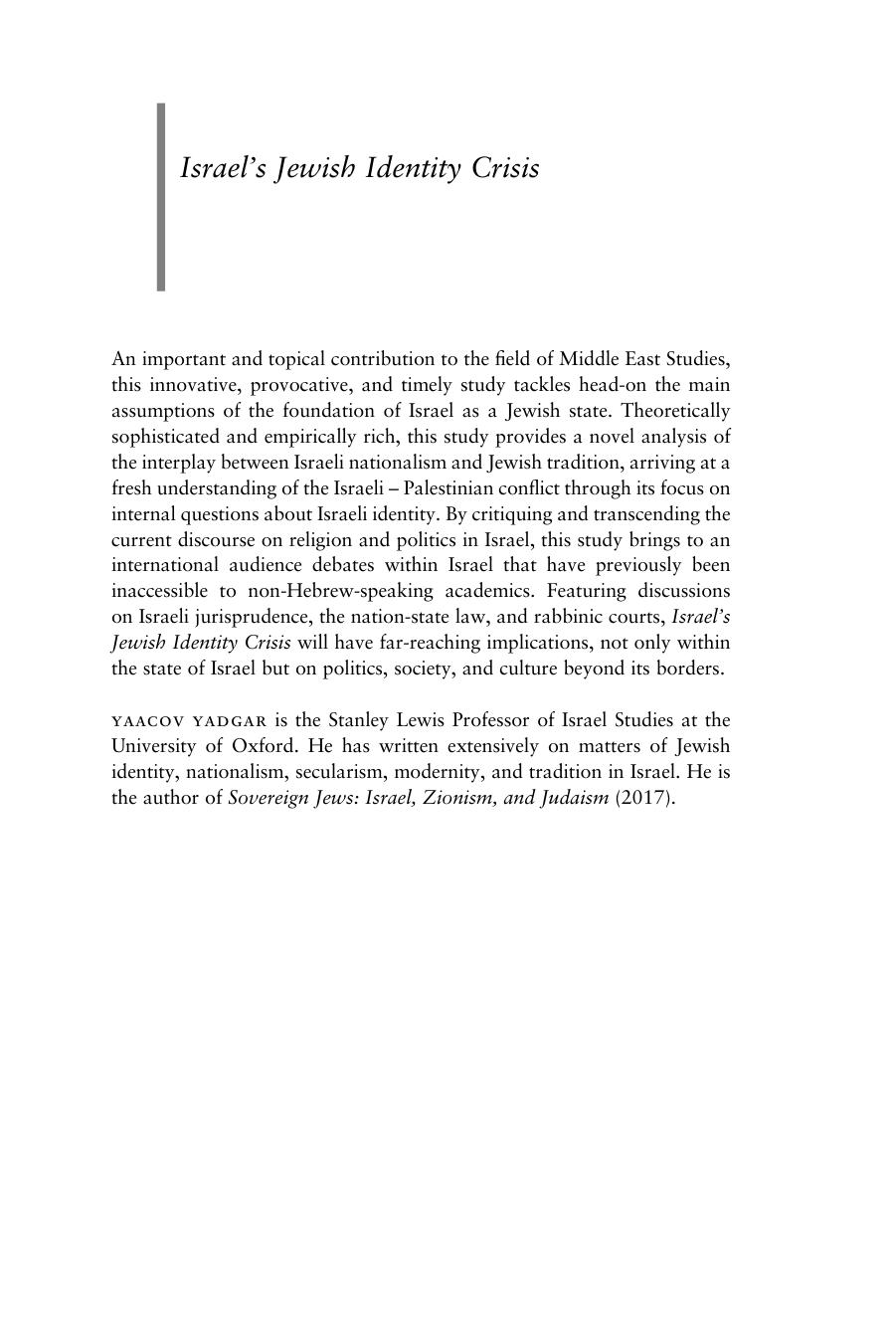 Israel's Jewish Identity Crisis

An important and topical contribution to the field of Middle East Studies, this innovative, provocative, and timely study tackles head-on the main assumptions of the foundation of Israel as a Jewish state. Theoretically sophisticated and empirically rich, this study provides a novel analysis of the interplay between Israeli nationalism and Jewish tradition, arriving at a fresh understanding of the Israeli – Palestinian conflict through its focus on internal questions about Israeli identity. By critiquing and transcending the current discourse on religion and politics in Israel, this study brings to an international audience debates within Israel that have previously been inaccessible to non-Hebrew-speaking academics. Featuring discussions on Israeli jurisprudence, the nation-state law, and rabbinic courts, Israel's Jewish Identity Crisis will have far-reaching implications, not only within the state of Israel but on politics, society, and culture beyond its borders.

YAACOV YADGAR is the Stanley Lewis Professor of Israel Studies at the University of Oxford. He has written extensively on matters of Jewish identity, nationalism, secularism, modernity, and tradition in Israel. He is the author of Sovereign Jews: Israel, Zionism, and Judaism (2017).